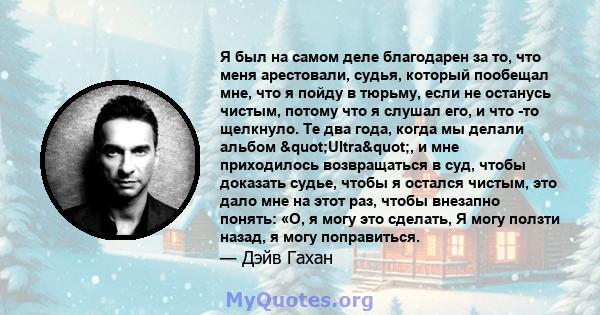 Я был на самом деле благодарен за то, что меня арестовали, судья, который пообещал мне, что я пойду в тюрьму, если не останусь чистым, потому что я слушал его, и что -то щелкнуло. Те два года, когда мы делали альбом &quot;Ultra&quot;, и мне приходилось возвращаться в суд, чтобы доказать судье, чтобы я остался чистым, это дало мне на этот раз, чтобы внезапно понять: «О, я могу это сделать, Я могу ползти назад, я могу поправиться.

— Дэйв Гахан

MyQuotes.org